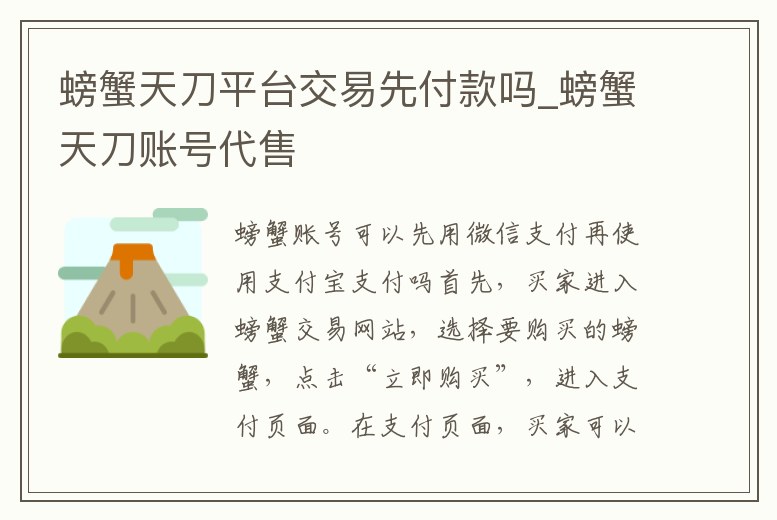 螃蟹天刀平台交易先付款吗_螃蟹天刀账号代售

螃蟹账号可以先用微信支付再使用支付宝支付吗首先，买家进入螃蟹交易网站，选择要购买的螃蟹，点击“立即购买”，进入支付页面。在支付页面，买家可以